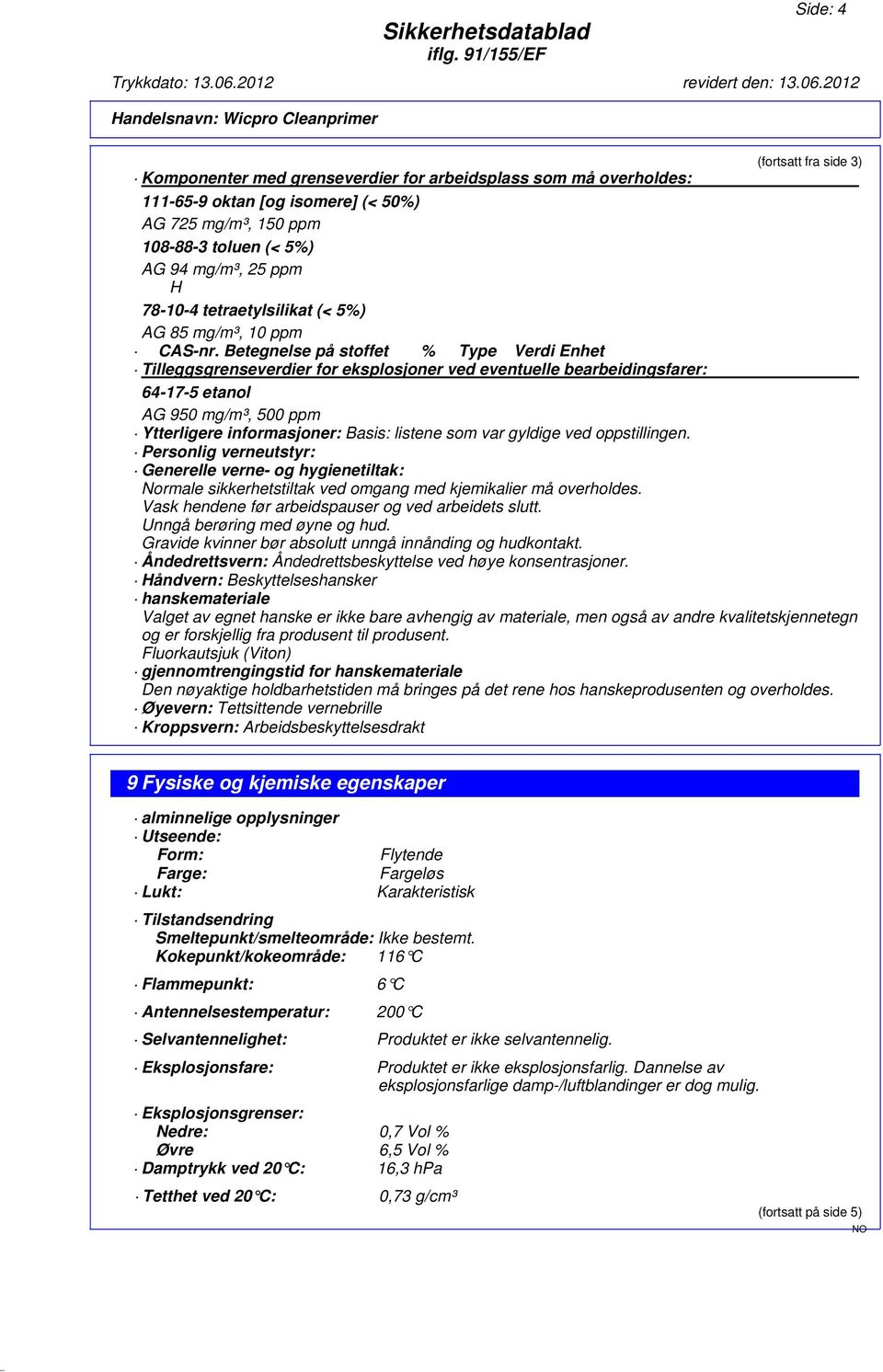 Side: 4

Sikkerhetsdatablad
iflg. 91/155/EF

Trykkdato: 13.06.2012 revidert den: 13.06.2012

Handelsnavn: Wicpro Cleanprimer

(fortsatt fra side 3)

· Komponenter med grenseverdier for arbeidsplass som må overholdes:

111-65-9 oktan [og isomere] (< 50%)
AG 725 mg/m³, 150 ppm
108-88-3 toluen (< 5%)
AG 94 mg/m³, 25 ppm
H
78-10-4 tetraetylsilikat (< 5%)
AG 85 mg/m³, 10 ppm

· CAS-nr. Betegnelse på stoffet % Type Verdi Enhet

· Tilleggsgrenseverdier for eksplosjoner ved eventuelle bearbeidingsfarer:

64-17-5 etanol
AG 950 mg/m³, 500 ppm

· Ytterligere informasjoner: Basis: listene som var gyldige ved oppstillingen.

· Personlig verneutstyr:

· Generelle verne- og hygienetiltak:
Normale sikkerhetstiltak ved omgang med kjemikalier må overholdes.
Vask hendene før arbeidspauser og ved arbeidets slutt.
Unngå berøring med øyne og hud.
Gravide kvinner bør absolutt unngå innånding og hudkontakt.

· Åndedrettsvern: Åndedrettsbeskyttelse ved høye konsentrasjoner.

· Håndvern: Beskyttelseshansker

· hanskemateriale
Valget av egnet hanske er ikke bare avhengig av materiale, men også av andre kvalitetskjennetegn og er forskjellig fra produsent til produsent.
Fluorkautsjuk (Viton)

· gjennomtrengingstid for hanskemateriale
Den nøyaktige holdbarhetstiden må bringes på det rene hos hanskeprodusenten og overholdes.

· Øyevern: Tettsittende vernebrille

· Kroppsvern: Arbeidsbeskyttelsesdrakt

9 Fysiske og kjemiske egenskaper

· alminnelige opplysninger

· Utseende:
Form: Flytende
Farge: Fargeløs

· Lukt: Karakteristisk

· Tilstandsendring
Smeltepunkt/smelteområde: Ikke bestemt.
Kokepunkt/kokeområde: 116°C

· Flammepunkt: 6°C

· Antennelsestemperatur: 200°C

· Selvantennelighet: Produktet er ikke selvantennelig.

· Eksplosjonsfare: Produktet er ikke eksplosjonsfarlig. Dannelse av eksplosjonsfarlige damp-/luftblandinger er dog mulig.

· Eksplosjonsgrenser:
Nedre: 0,7 Vol %
Øvre 6,5 Vol %

· Damptrykk ved 20°C: 16,3 hPa

· Tetthet ved 20°C: 0,73 g/cm³

(fortsatt på side 5)
NO